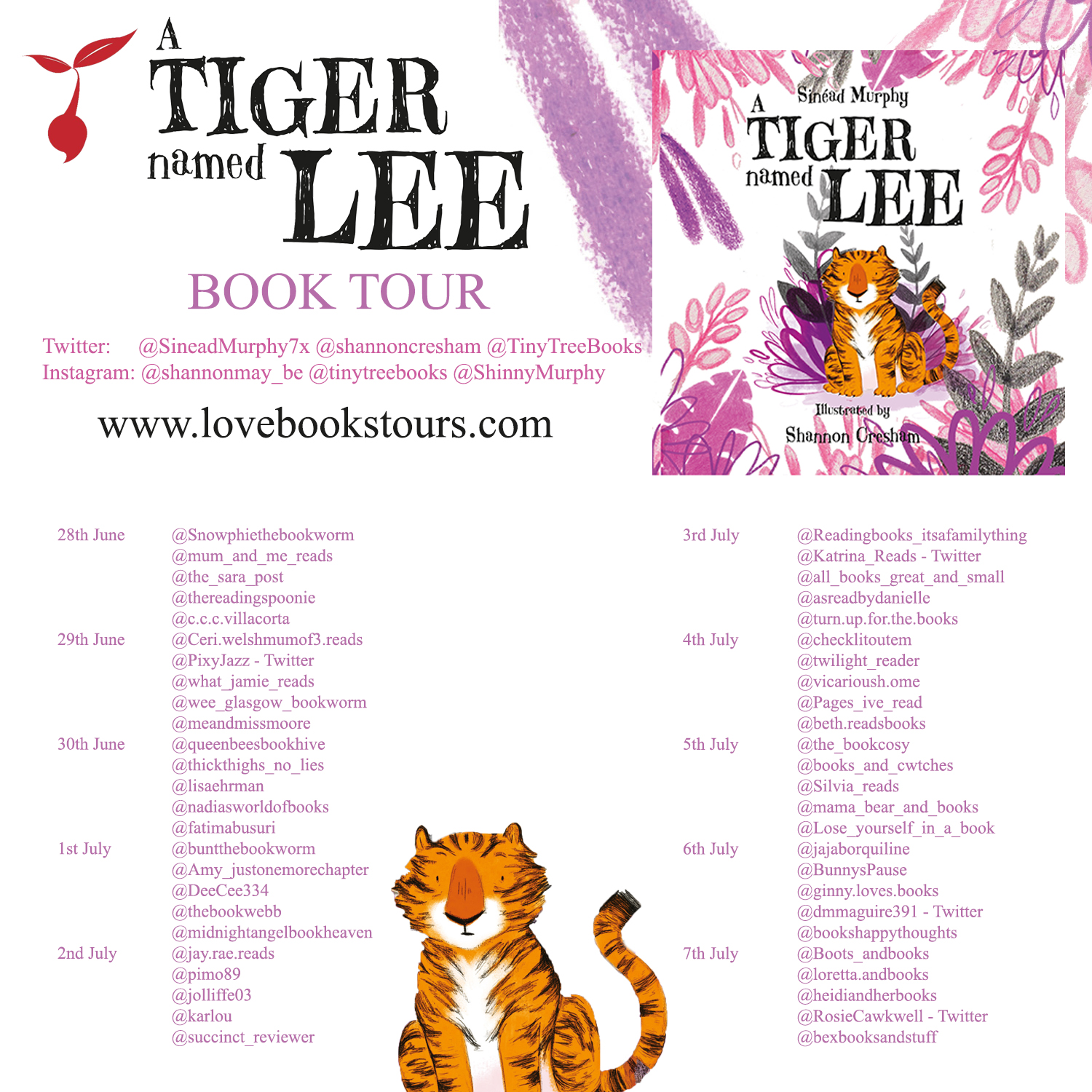 A TIGER named LEE

BOOK TOUR

Twitter: @SineadMurphy7x @shannoncresham @TinyTreeBooks
Instagram: @shannonmay_be @tinytreebooks @ShinnyMurphy

www.lovebookstours.com

Sinéad Murphy
A TIGER named LEE
Illustrated by
Shannon Cresham

28th June
@Snowphiethebookworm
@mum_and_me_reads
@the_sara_post
@thereadingspoonie
@c.c.c.villacorta

29th June
@Ceri.welshmumof3.reads
@PixyJazz - Twitter
@what_jamie_reads
@wee_glasgow_bookworm
@meandmissmoore

30th June
@queenbeesbookhive
@thickthighs_no_lies
@lisaehrman
@nadiasworldofbooks
@fatimabusuri

1st July
@buntthebookworm
@Amy_justonemorechapter
@DeeCee334
@thebookwebb
@midnightangelbookheaven

2nd July
@jay.rae.reads
@pimo89
@jolliffe03
@karlou
@succinct_reviewer

3rd July
@Readingbooks_itsafamilything
@Katrina_Reads - Twitter
@all_books_great_and_small
@asreadbydanielle
@turn.up.for.the.books

4th July
@checklitoutem
@twilight_reader
@vicarioush.ome
@Pages_ive_read
@beth.readsbooks

5th July
@the_bookcosy
@books_and_cwtches
@Silvia_reads
@mama_bear_and_books
@Lose_yourself_in_a_book

6th July
@jajaborquiline
@BunnysPause
@ginny.loves.books
@dmmaguire391 - Twitter
@bookshappythoughts

7th July
@Boots_andbooks
@loretta.andbooks
@heidiandherbooks
@RosieCawkwell - Twitter
@bexbooksandstuff